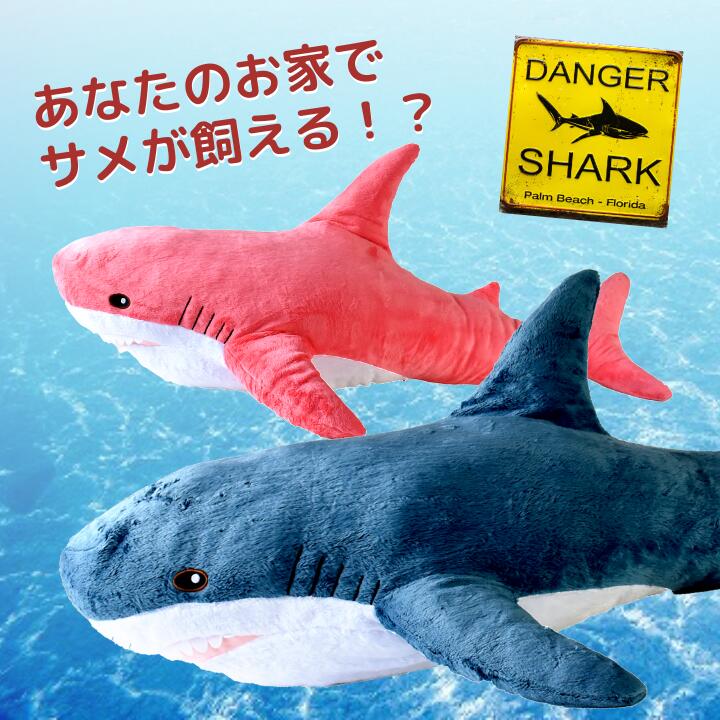 あなたのお家で
サメが飼える！？

DANGER
SHARK
Palm Beach - Florida